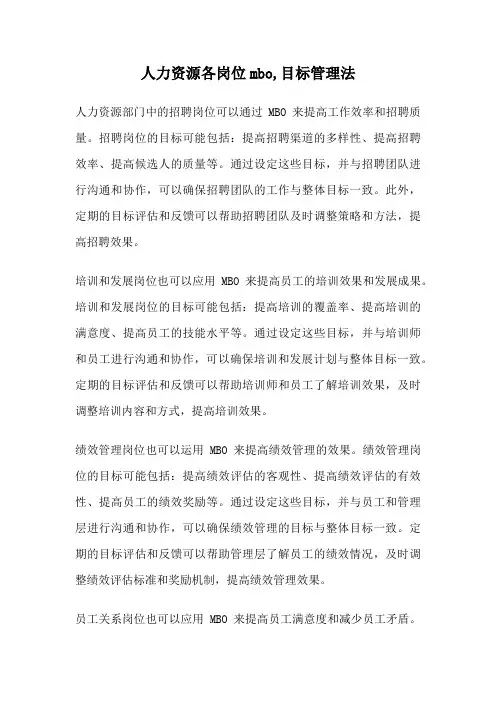 人力资源各岗位mbo,目标管理法

人力资源部门中的招聘岗位可以通过 MBO 来提高工作效率和招聘质量。招聘岗位的目标可能包括：提高招聘渠道的多样性、提高招聘效率、提高候选人的质量等。通过设定这些目标，并与招聘团队进行沟通和协作，可以确保招聘团队的工作与整体目标一致。此外，定期的目标评估和反馈可以帮助招聘团队及时调整策略和方法，提高招聘效果。

培训和发展岗位也可以应用 MBO 来提高员工的培训效果和发展成果。培训和发展岗位的目标可能包括：提高培训的覆盖率、提高培训的满意度、提高员工的技能水平等。通过设定这些目标，并与培训师和员工进行沟通和协作，可以确保培训和发展计划与整体目标一致。定期的目标评估和反馈可以帮助培训师和员工了解培训效果，及时调整培训内容和方式，提高培训效果。

绩效管理岗位也可以运用 MBO 来提高绩效管理的效果。绩效管理岗位的目标可能包括：提高绩效评估的客观性、提高绩效评估的有效性、提高员工的绩效奖励等。通过设定这些目标，并与员工和管理层进行沟通和协作，可以确保绩效管理的目标与整体目标一致。定期的目标评估和反馈可以帮助管理层了解员工的绩效情况，及时调整绩效评估标准和奖励机制，提高绩效管理效果。

员工关系岗位也可以应用 MBO 来提高员工满意度和减少员工矛盾。